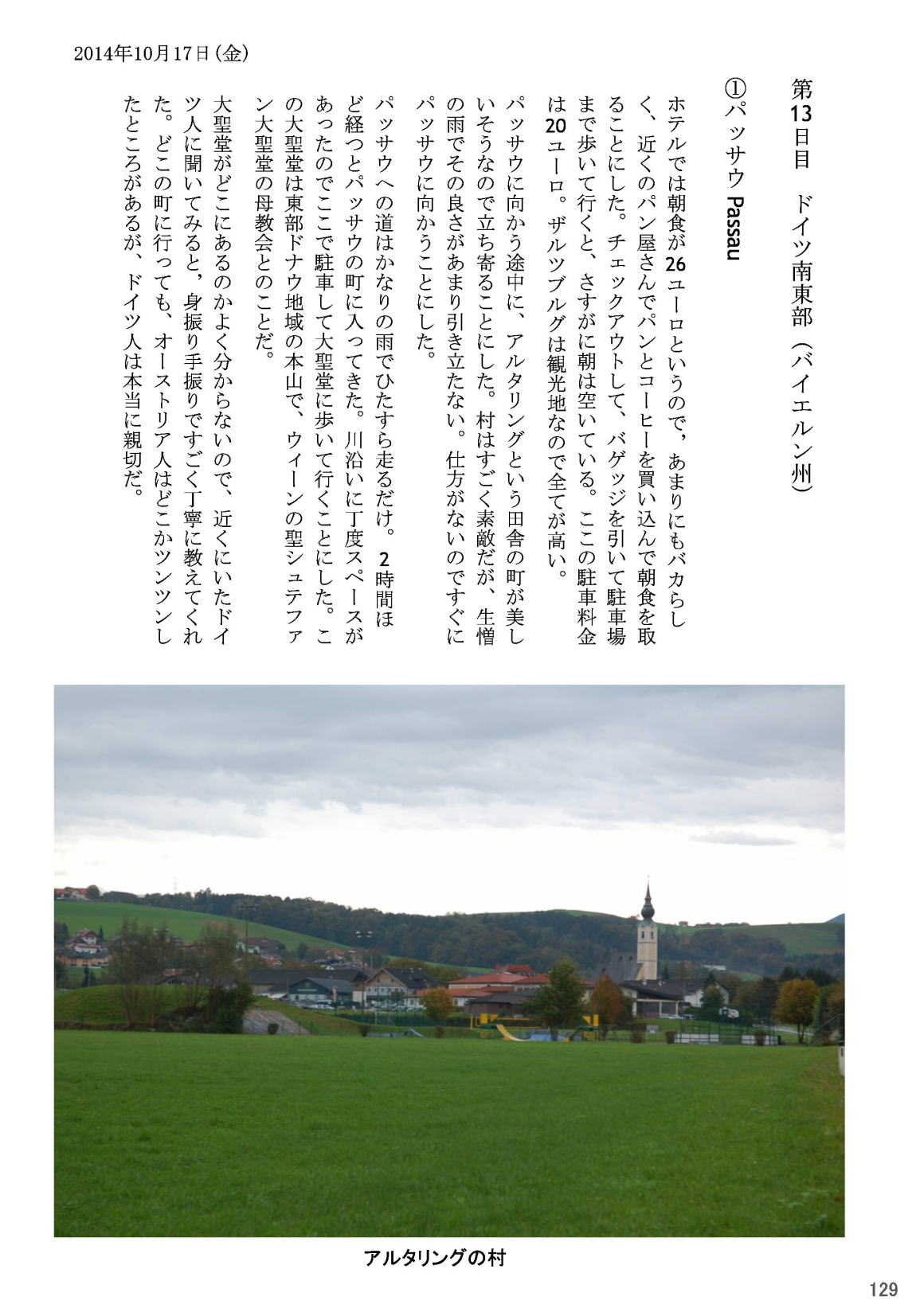 2014年10月17日(金)

第13日目　ドイツ南東部（バイエルン州）

①パッサウ Passau

ホテルでは朝食が26ユーロというので，あまりにもバカらしく、近くのパン屋さんでパンとコーヒーを買い込んで朝食を取ることにした。チェックアウトして、バゲッジを引いて駐車場まで歩いて行くと、さすがに朝は空いている。ここの駐車料金は20ユーロ。ザルツブルグは観光地なので全てが高い。

パッサウに向かう途中に、アルタリングという田舎の町が美しいそうなので立ち寄ることにした。村はすごく素敵だが、生憎の雨でその良さがあまり引き立たない。仕方がないのですぐにパッサウに向かうことにした。

パッサウへの道はかなりの雨でひたすら走るだけ。2時間ほど経つとパッサウの町に入ってきた。川沿いに丁度スペースがあったのでここで駐車して大聖堂に歩いて行くことにした。この大聖堂は東部ドナウ地域の本山で、ウィーンの聖シュテファン大聖堂の母教会とのことだ。

大聖堂がどこにあるのかよく分からないので、近くにいたドイツ人に聞いてみると，身振り手振りですごく丁寧に教えてくれた。どこの町に行っても、オーストリア人はどこかツンツンしたところがあるが、ドイツ人は本当に親切だ。

アルタリングの村

129